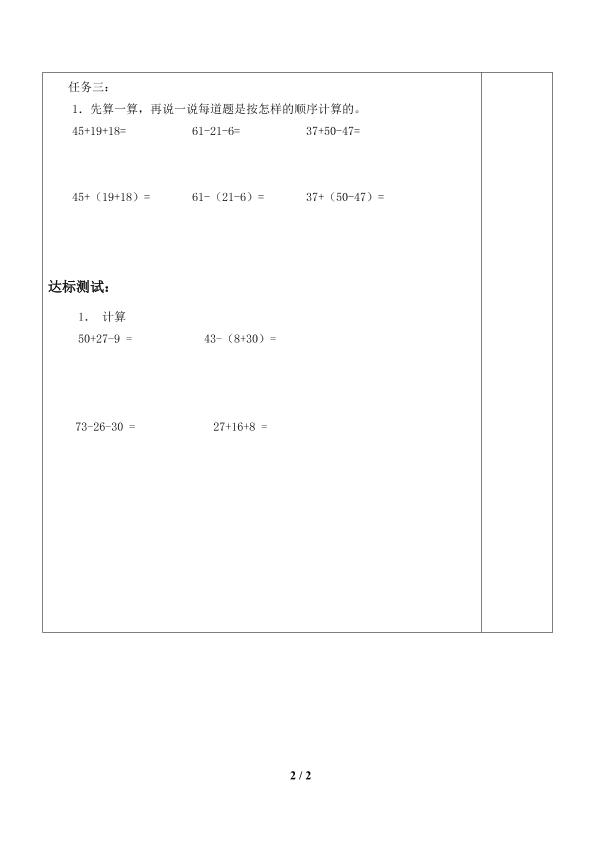 任务三：

1. 先算一算，再说一说每道题是按怎样的顺序计算的。

45+19+18=　　61-21-6=　　37+50-47=

45+（19+18）=　　61-（21-6）=　　37+（50-47）=

达标测试：

1. 计算

50+27-9 =　　43-（8+30）=

73-26-30 =　　27+16+8 =

2 / 2